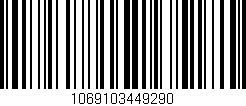 1069103449290